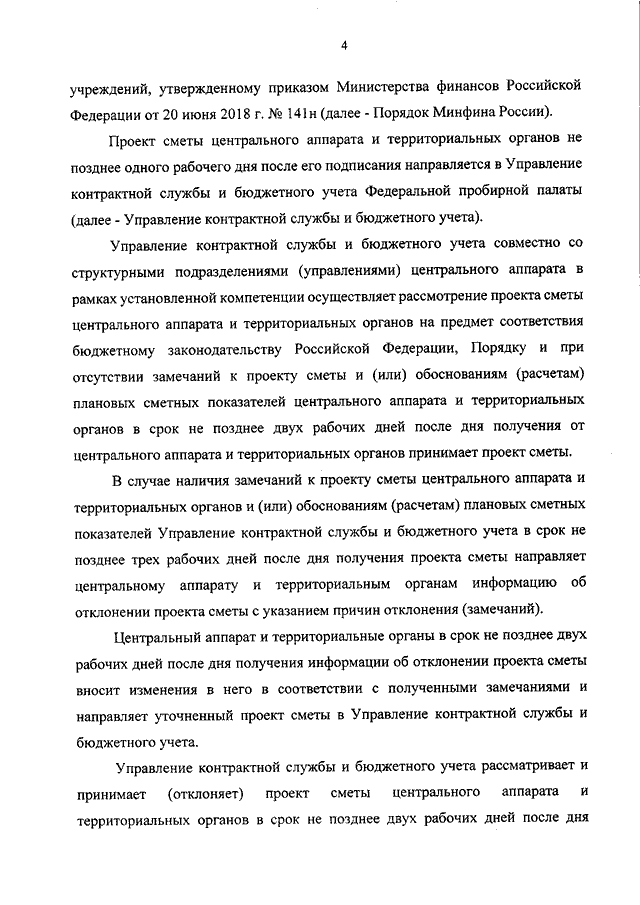 4

учреждений, утвержденному приказом Министерства финансов Российской Федерации от 20 июня 2018 г. № 141н (далее - Порядок Минфина России).

Проект сметы центрального аппарата и территориальных органов не позднее одного рабочего дня после его подписания направляется в Управление контрактной службы и бюджетного учета Федеральной пробирной палаты (далее - Управление контрактной службы и бюджетного учета).

Управление контрактной службы и бюджетного учета совместно со структурными подразделениями (управлениями) центрального аппарата в рамках установленной компетенции осуществляет рассмотрение проекта сметы центрального аппарата и территориальных органов на предмет соответствия бюджетному законодательству Российской Федерации, Порядку и при отсутствии замечаний к проекту сметы и (или) обоснованиям (расчетам) плановых сметных показателей центрального аппарата и территориальных органов в срок не позднее двух рабочих дней после дня получения от центрального аппарата и территориальных органов принимает проект сметы.

В случае наличия замечаний к проекту сметы центрального аппарата и территориальных органов и (или) обоснованиям (расчетам) плановых сметных показателей Управление контрактной службы и бюджетного учета в срок не позднее трех рабочих дней после дня получения проекта сметы направляет центральному аппарату и территориальным органам информацию об отклонении проекта сметы с указанием причин отклонения (замечаний).

Центральный аппарат и территориальные органы в срок не позднее двух рабочих дней после дня получения информации об отклонении проекта сметы вносит изменения в него в соответствии с полученными замечаниями и направляет уточненный проект сметы в Управление контрактной службы и бюджетного учета.

Управление контрактной службы и бюджетного учета рассматривает и принимает (отклоняет) проект сметы центрального аппарата и территориальных органов в срок не позднее двух рабочих дней после дня